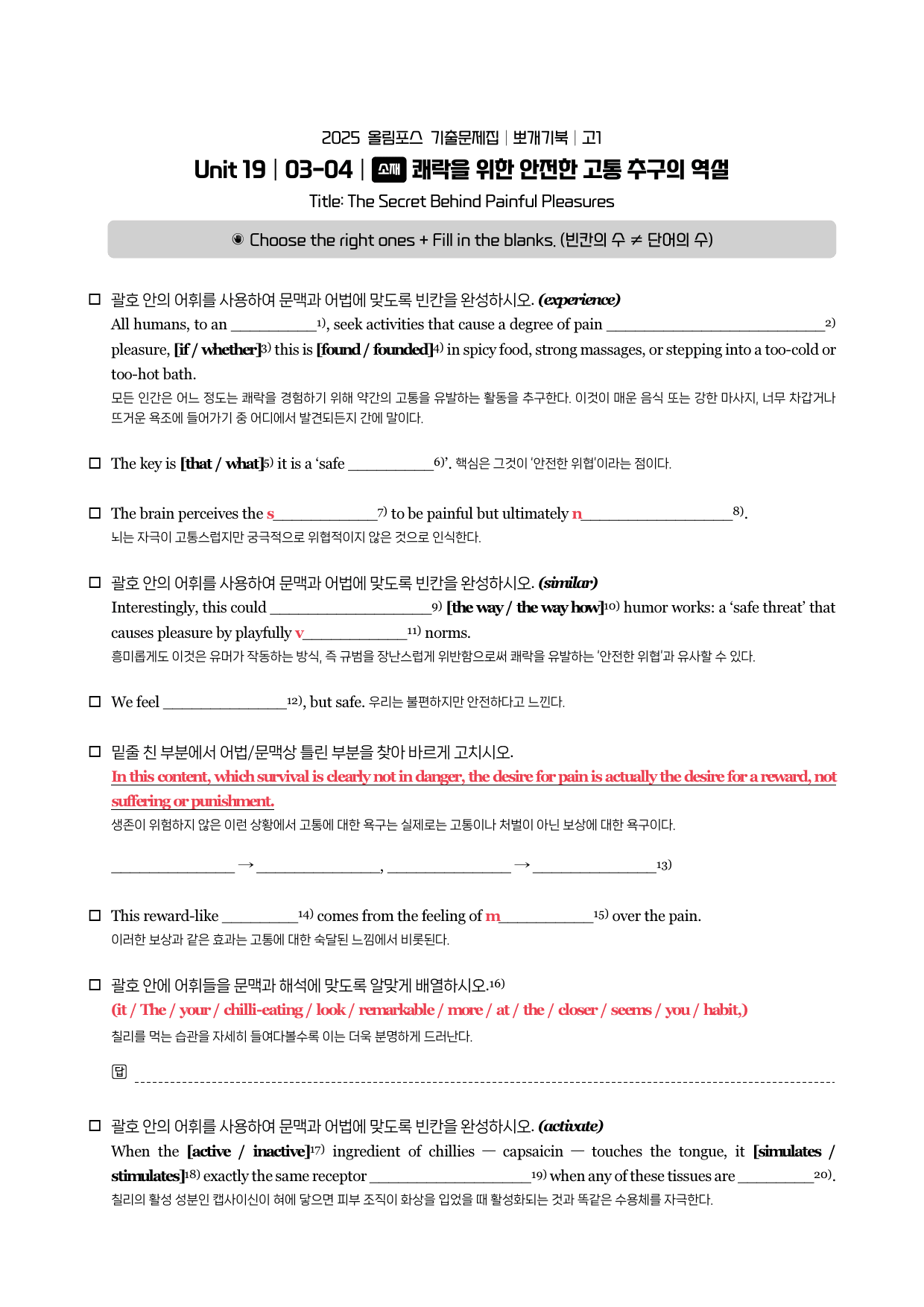 2025 올림포스 기출문제집 | 뽀개기북 | 고1

Unit 19 | 03-04 | 소재 쾌락을 위한 안전한 고통 추구의 역설

Title: The Secret Behind Painful Pleasures

◉ Choose the right ones + Fill in the blanks. (빈칸의 수 ≠ 단어의 수)

☐ 괄호 안의 어휘를 사용하여 문맥과 어법에 맞도록 빈칸을 완성하시오. (experience)

All humans, to an ____$^{1)}$, seek activities that cause a degree of pain ____$^{2)}$ pleasure, [if / whether]$^{3)}$ this is [found / founded]$^{4)}$ in spicy food, strong massages, or stepping into a too-cold or too-hot bath.

모든 인간은 어느 정도는 쾌락을 경험하기 위해 약간의 고통을 유발하는 활동을 추구한다. 이것이 매운 음식 또는 강한 마사지, 너무 차갑거나 뜨거운 욕조에 들어가기 중 어디에서 발견되든지 간에 말이다.

☐ The key is [that / what]$^{5)}$ it is a 'safe ____$^{6)}$'. 핵심은 그것이 '안전한 위협'이라는 점이다.

☐ The brain perceives the s____$^{7)}$ to be painful but ultimately n____$^{8)}$.

뇌는 자극이 고통스럽지만 궁극적으로 위협적이지 않은 것으로 인식한다.

☐ 괄호 안의 어휘를 사용하여 문맥과 어법에 맞도록 빈칸을 완성하시오. (similar)

Interestingly, this could ____$^{9)}$ [the way / the way how]$^{10)}$ humor works: a 'safe threat' that causes pleasure by playfully v____$^{11)}$ norms.

흥미롭게도 이것은 유머가 작동하는 방식, 즉 규범을 장난스럽게 위반함으로써 쾌락을 유발하는 '안전한 위협'과 유사할 수 있다.

☐ We feel ____$^{12)}$, but safe. 우리는 불편하지만 안전하다고 느낀다.

☐ 밑줄 친 부분에서 어법/문맥상 틀린 부분을 찾아 바르게 고치시오.

In this content, which survival is clearly not in danger, the desire for pain is actually the desire for a reward, not suffering or punishment.

생존이 위험하지 않은 이런 상황에서 고통에 대한 욕구는 실제로는 고통이나 처벌이 아닌 보상에 대한 욕구이다.

____ → ____, ____ → ____$^{13)}$

☐ This reward-like ____$^{14)}$ comes from the feeling of m____$^{15)}$ over the pain.

이러한 보상과 같은 효과는 고통에 대한 숙달된 느낌에서 비롯된다.

☐ 괄호 안에 어휘들을 문맥과 해석에 맞도록 알맞게 배열하시오.$^{16)}$

(it / The / your / chilli-eating / look / remarkable / more / at / the / closer / seems / you / habit,)

칠리를 먹는 습관을 자세히 들여다볼수록 이는 더욱 분명하게 드러난다.

답 ____

☐ 괄호 안의 어휘를 사용하여 문맥과 어법에 맞도록 빈칸을 완성하시오. (activate)

When the [active / inactive]$^{17)}$ ingredient of chillies — capsaicin — touches the tongue, it [simulates / stimulates]$^{18)}$ exactly the same receptor ____$^{19)}$ when any of these tissues are ____$^{20)}$.

칠리의 활성 성분인 캡사이신이 혀에 닿으면 피부 조직이 화상을 입었을 때 활성화되는 것과 똑같은 수용체를 자극한다.